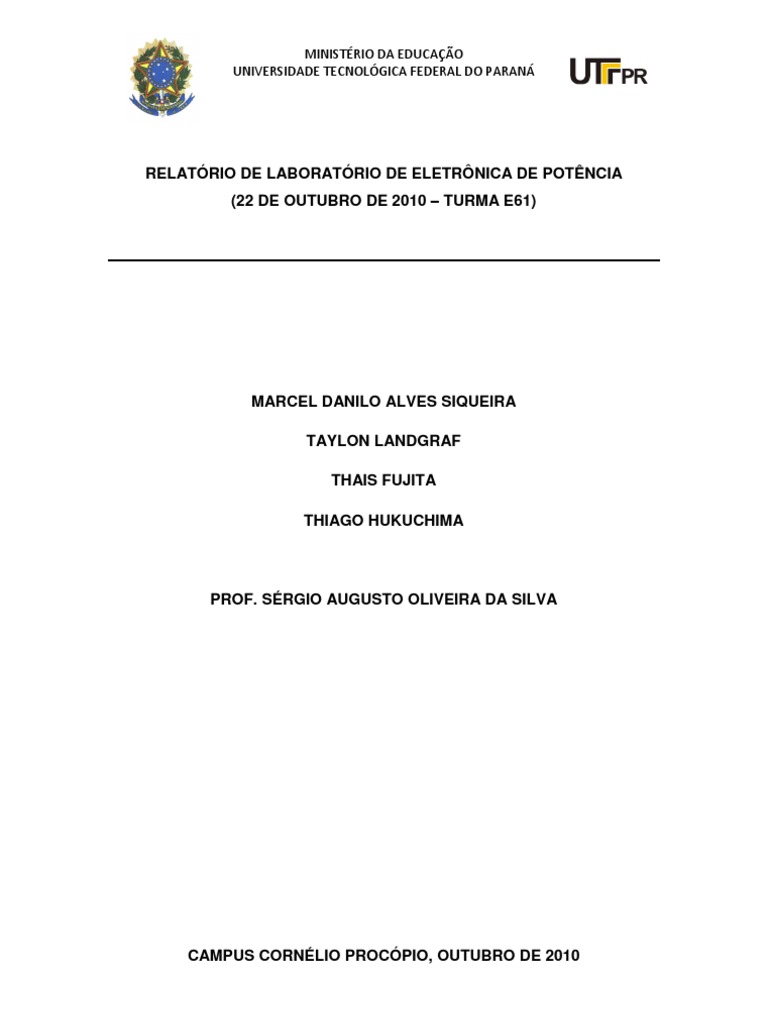 MINISTÉRIO DA EDUCAÇÃO
UNIVERSIDADE TECNOLÓGICA FEDERAL DO PARANÁ

UTFPR

RELATÓRIO DE LABORATÓRIO DE ELETRÔNICA DE POTÊNCIA
(22 DE OUTUBRO DE 2010 – TURMA E61)

MARCEL DANILO ALVES SIQUEIRA

TAYLON LANDGRAF

THAIS FUJITA

THIAGO HUKUCHIMA

PROF. SÉRGIO AUGUSTO OLIVEIRA DA SILVA

CAMPUS CORNÉLIO PROCÓPIO, OUTUBRO DE 2010